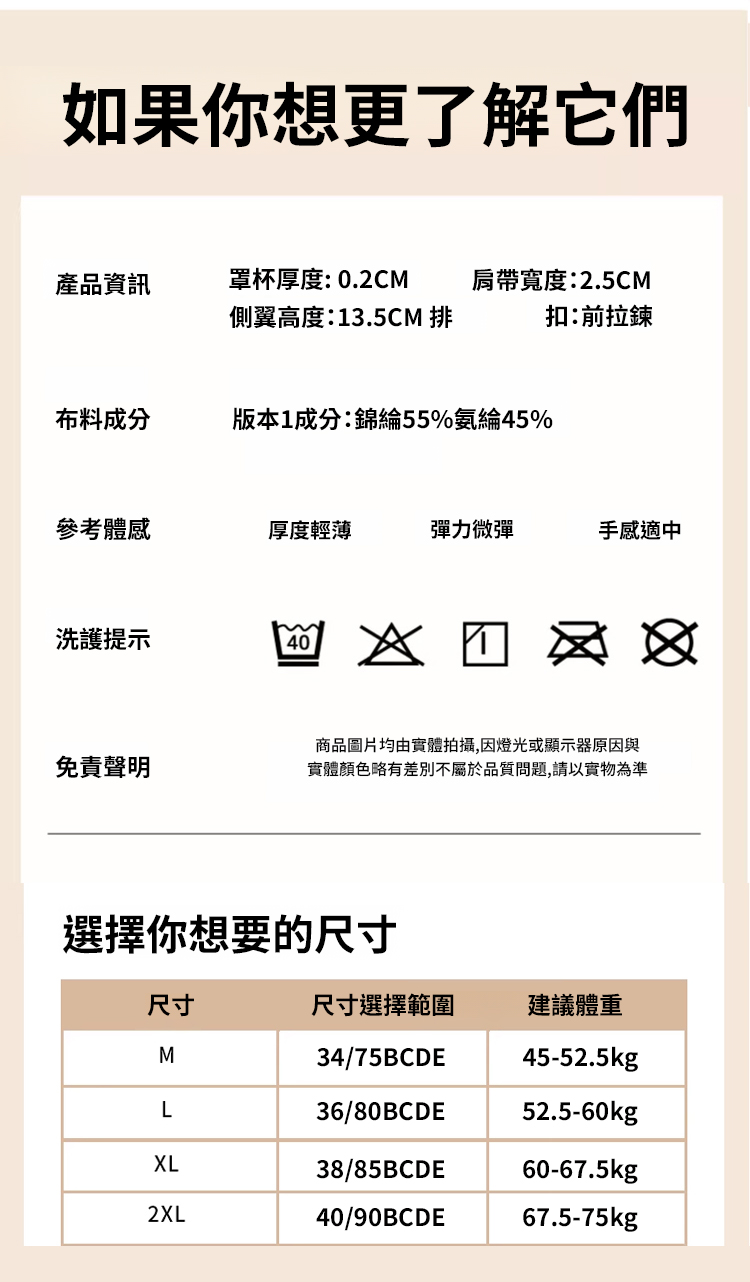 如果你想更了解它們

產品資訊

罩杯厚度: 0.2CM 肩帶寬度：2.5CM
側翼高度：13.5CM 排 扣：前拉鍊

布料成分

版本1成分：錦綸55%氨綸45%

參考體感

厚度輕薄 彈力微彈 手感適中

洗護提示

40

免責聲明

商品圖片均由實體拍攝,因燈光或顯示器原因與實體顏色略有差別不屬於品質問題,請以實物為準

選擇你想要的尺寸

| 尺寸 | 尺寸選擇範圍 | 建議體重 |
|---|---|---|
| M | 34/75BCDE | 45-52.5kg |
| L | 36/80BCDE | 52.5-60kg |
| XL | 38/85BCDE | 60-67.5kg |
| 2XL | 40/90BCDE | 67.5-75kg |